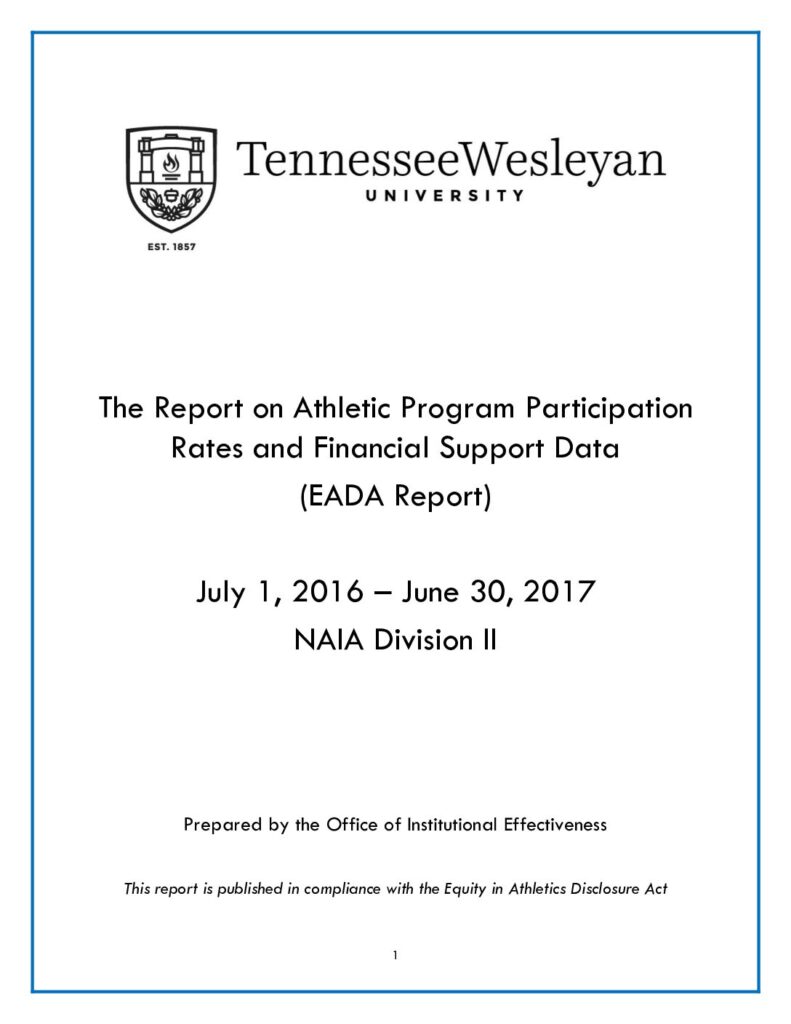 TennesseeWesleyan
UNIVERSITY
EST. 1857

The Report on Athletic Program Participation Rates and Financial Support Data

(EADA Report)

July 1, 2016 – June 30, 2017

NAIA Division II

Prepared by the Office of Institutional Effectiveness

This report is published in compliance with the Equity in Athletics Disclosure Act

1